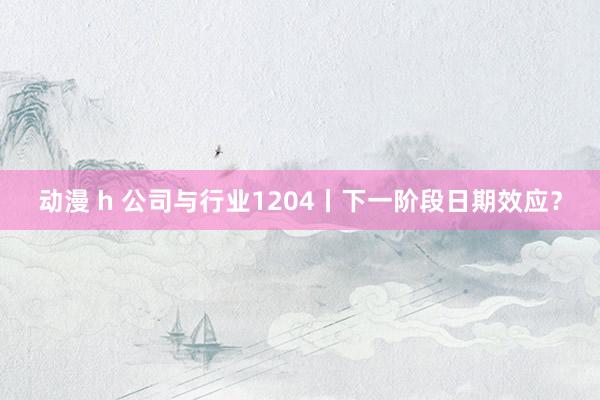 动漫 h 公司与行业1204丨下一阶段日期效应？